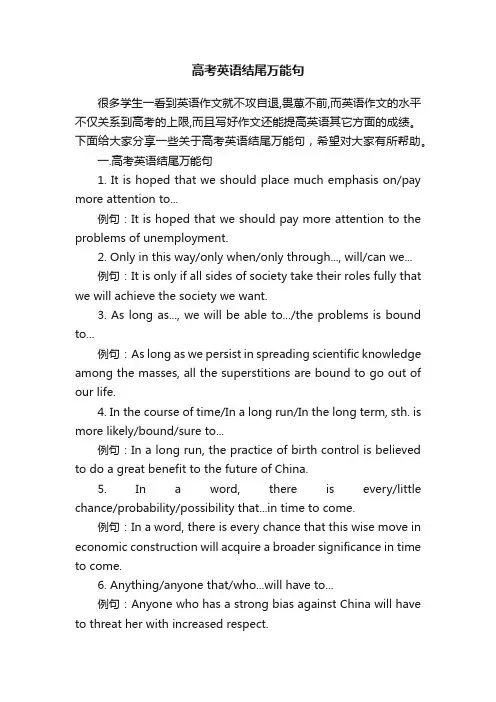 高考英语结尾万能句

很多学生一看到英语作文就不攻自退,畏葸不前,而英语作文的水平不仅关系到高考的上限,而且写好作文还能提高英语其它方面的成绩。下面给大家分享一些关于高考英语结尾万能句，希望对大家有所帮助。

一.高考英语结尾万能句

1. It is hoped that we should place much emphasis on/pay more attention to...

例句：It is hoped that we should pay more attention to the problems of unemployment.

2. Only in this way/only when/only through..., will/can we...

例句：It is only if all sides of society take their roles fully that we will achieve the society we want.

3. As long as..., we will be able to.../the problems is bound to...

例句：As long as we persist in spreading scientific knowledge among the masses, all the superstitions are bound to go out of our life.

4. In the course of time/In a long run/In the long term, sth. is more likely/bound/sure to...

例句：In a long run, the practice of birth control is believed to do a great benefit to the future of China.

5. In a word, there is every/little chance/probability/possibility that...in time to come.

例句：In a word, there is every chance that this wise move in economic construction will acquire a broader significance in time to come.

6. Anything/anyone that/who...will have to...

例句：Anyone who has a strong bias against China will have to threat her with increased respect.